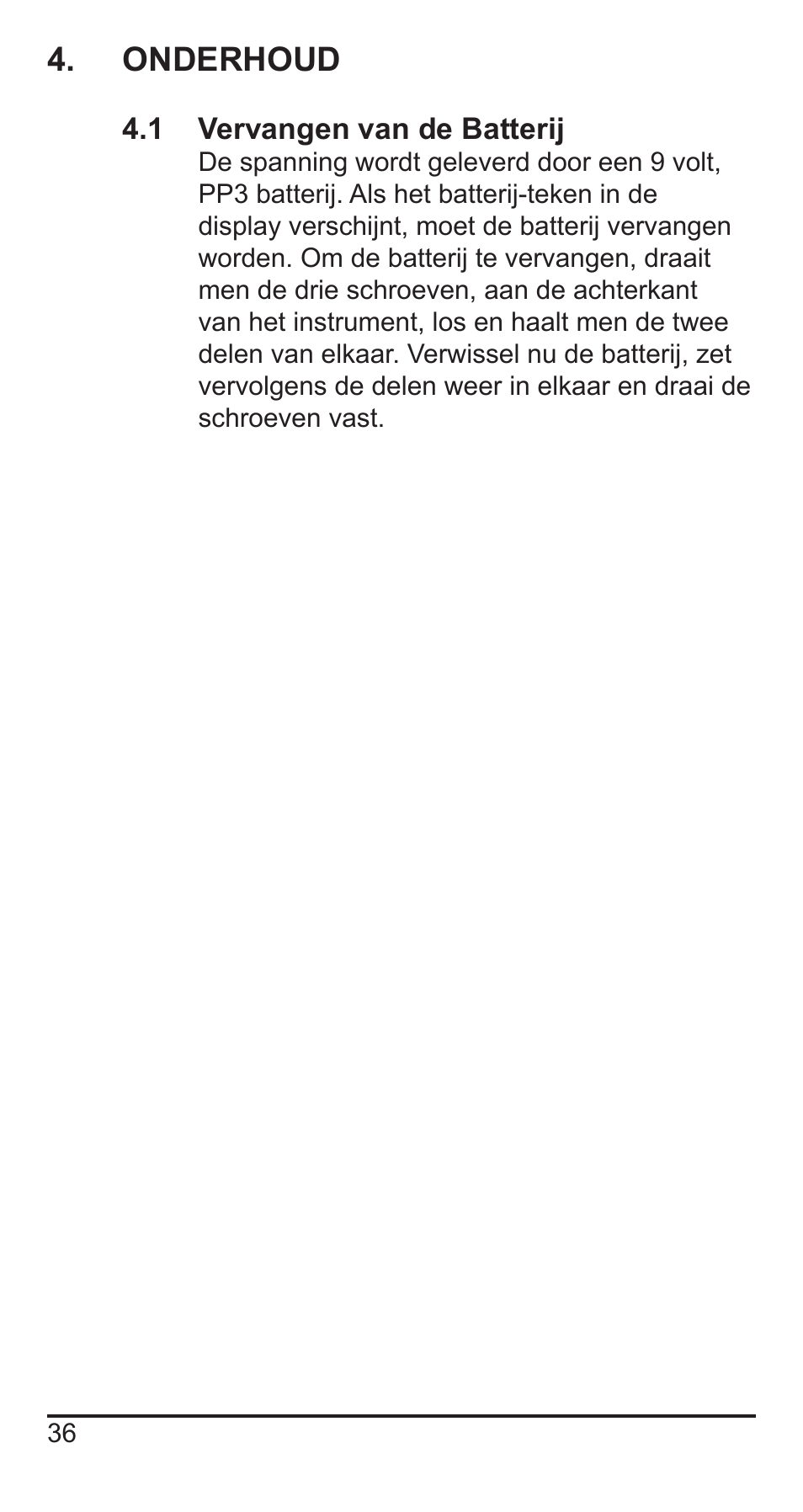 4. ONDERHOUD

4.1 Vervangen van de Batterij

De spanning wordt geleverd door een 9 volt, PP3 batterij. Als het batterij-teken in de display verschijnt, moet de batterij vervangen worden. Om de batterij te vervangen, draait men de drie schroeven, aan de achterkant van het instrument, los en haalt men de twee delen van elkaar. Verwissel nu de batterij, zet vervolgens de delen weer in elkaar en draai de schroeven vast.

36